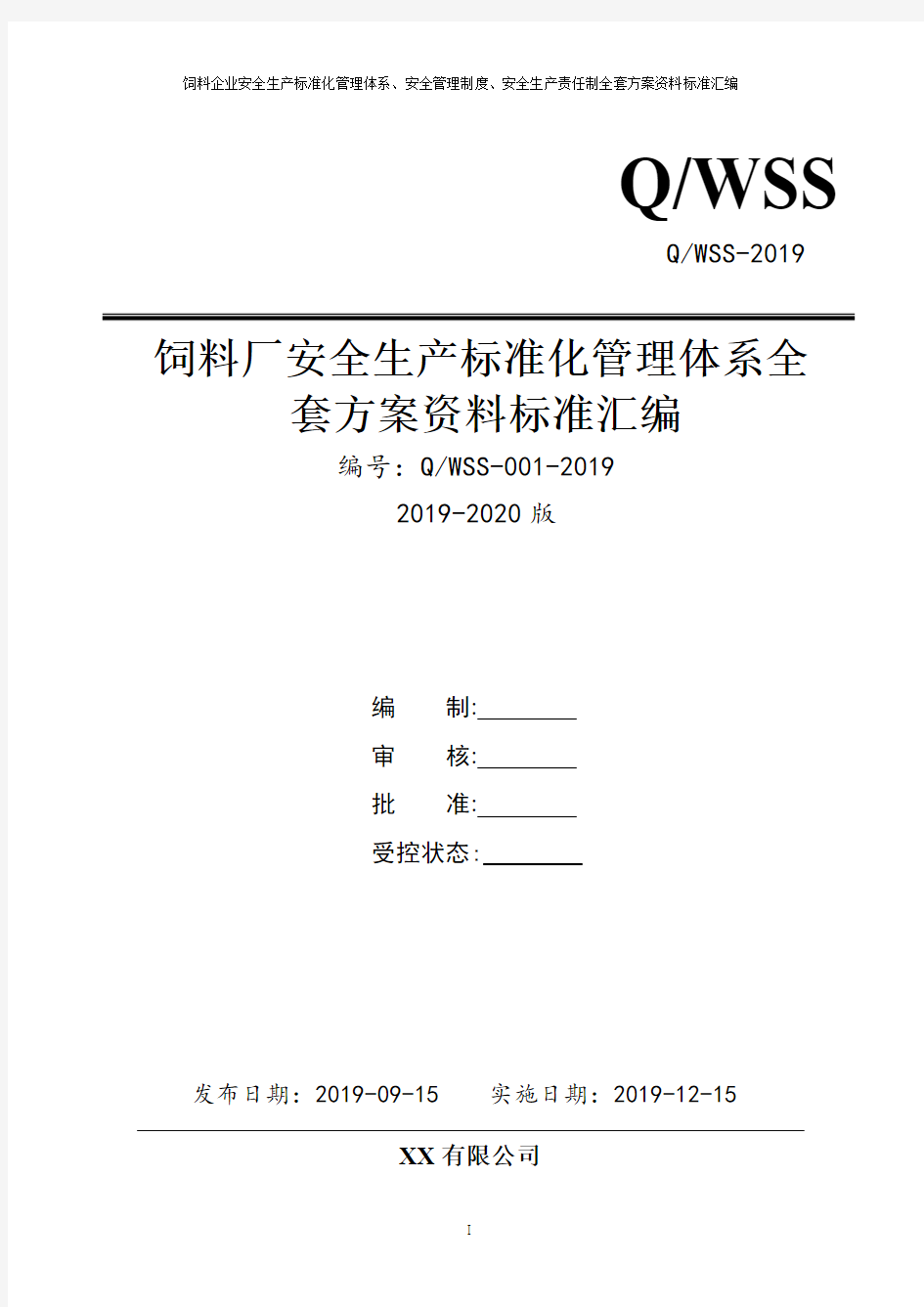 饲料企业安全生产标准化管理体系、安全管理制度、安全生产责任制全套方案资料标准汇编

Q/WSS

Q/WSS-2019

饲料厂安全生产标准化管理体系全套方案资料标准汇编

编号：Q/WSS-001-2019

2019-2020 版

编　　制:________

审　　核:________

批　　准:________

受控状态:________

发布日期：2019-09-15　　实施日期：2019-12-15

XX 有限公司

I